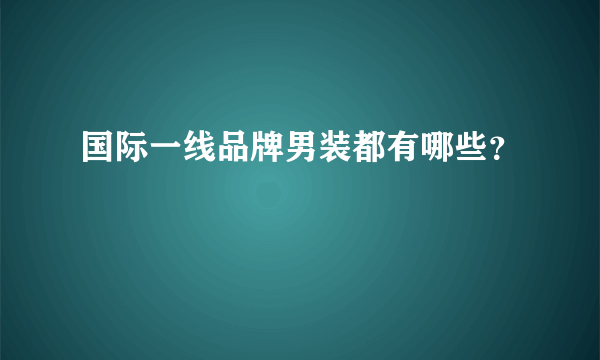 国际一线品牌男装都有哪些?